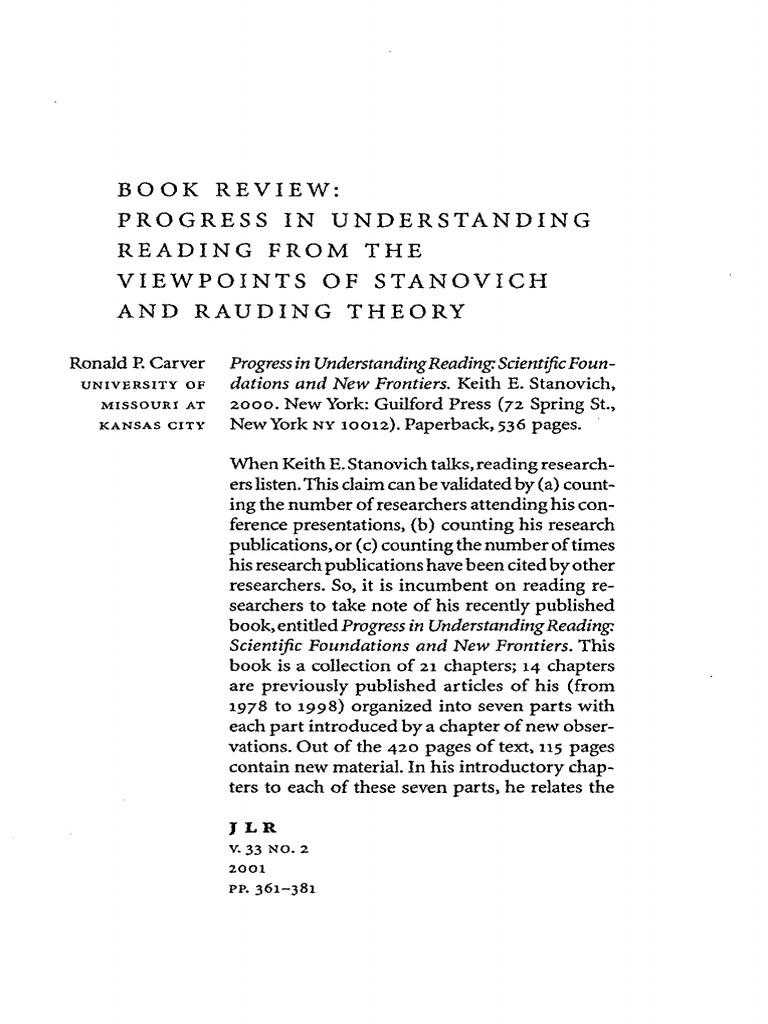 BOOK REVIEW:
PROGRESS IN UNDERSTANDING READING FROM THE VIEWPOINTS OF STANOVICH AND RAUDING THEORY

Ronald P. Carver
UNIVERSITY OF MISSOURI AT KANSAS CITY

Progress in Understanding Reading: Scientific Foundations and New Frontiers. Keith E. Stanovich, 2000. New York: Guilford Press (72 Spring St., New York NY 10012). Paperback, 536 pages.

When Keith E. Stanovich talks, reading researchers listen. This claim can be validated by (a) counting the number of researchers attending his conference presentations, (b) counting his research publications, or (c) counting the number of times his research publications have been cited by other researchers. So, it is incumbent on reading researchers to take note of his recently published book, entitled Progress in Understanding Reading: Scientific Foundations and New Frontiers. This book is a collection of 21 chapters; 14 chapters are previously published articles of his (from 1978 to 1998) organized into seven parts with each part introduced by a chapter of new observations. Out of the 420 pages of text, 115 pages contain new material. In his introductory chapters to each of these seven parts, he relates the

JLR
V. 33 NO. 2
2001
PP. 361–381